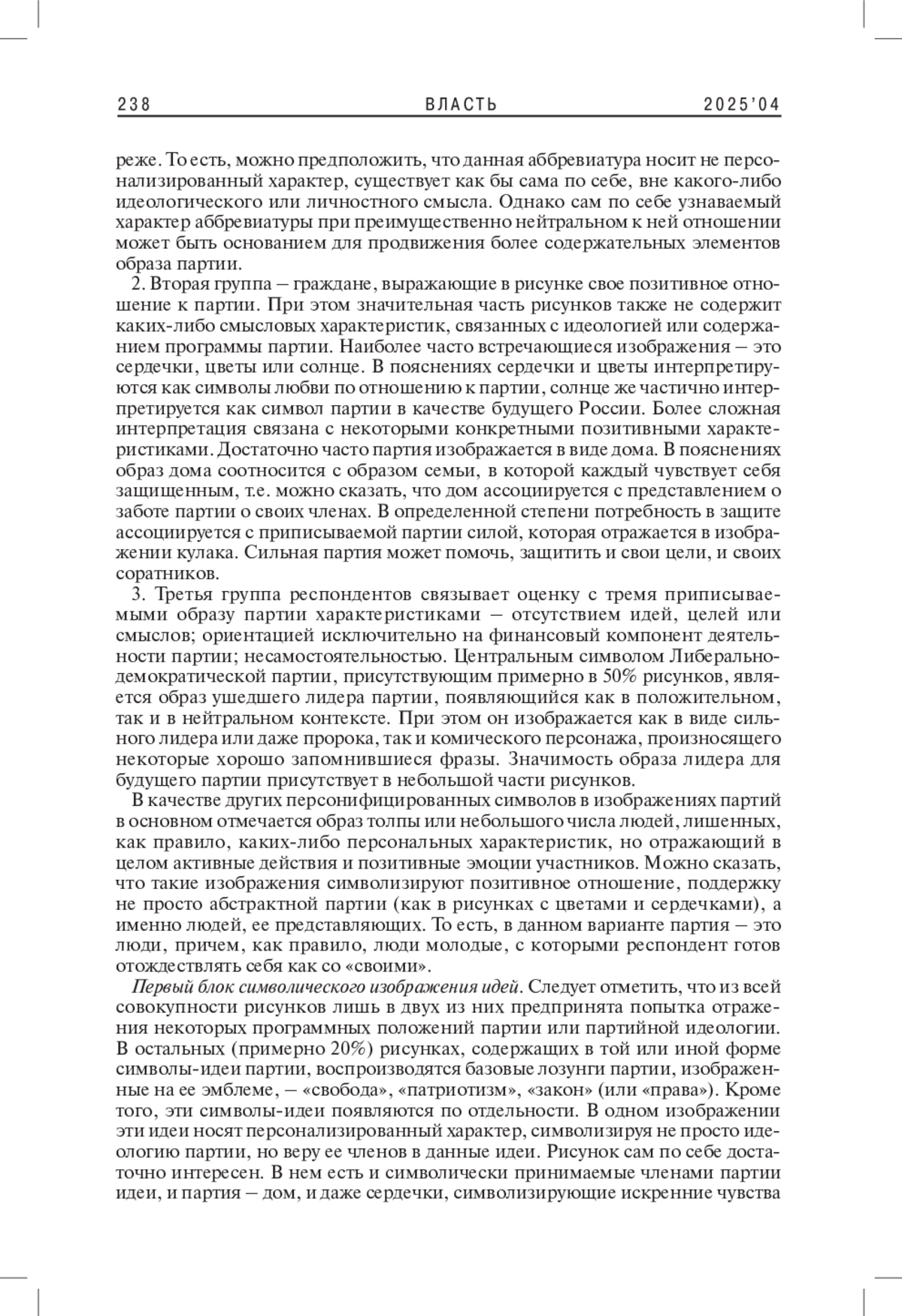 238 ВЛАСТЬ 2025'04

реже. То есть, можно предположить, что данная аббревиатура носит не персонализированный характер, существует как бы сама по себе, вне какого-либо идеологического или личностного смысла. Однако сам по себе узнаваемый характер аббревиатуры при преимущественно нейтральном к ней отношении может быть основанием для продвижения более содержательных элементов образа партии.

2. Вторая группа – граждане, выражающие в рисунке свое позитивное отношение к партии. При этом значительная часть рисунков также не содержит каких-либо смысловых характеристик, связанных с идеологией или содержанием программы партии. Наиболее часто встречающиеся изображения – это сердечки, цветы или солнце. В пояснениях сердечки и цветы интерпретируются как символы любви по отношению к партии, солнце же частично интерпретируется как символ партии в качестве будущего России. Более сложная интерпретация связана с некоторыми конкретными позитивными характеристиками. Достаточно часто партия изображается в виде дома. В пояснениях образ дома соотносится с образом семьи, в которой каждый чувствует себя защищенным, т.е. можно сказать, что дом ассоциируется с представлением о заботе партии о своих членах. В определенной степени потребность в защите ассоциируется с приписываемой партии силой, которая отражается в изображении кулака. Сильная партия может помочь, защитить и свои цели, и своих соратников.

3. Третья группа респондентов связывает оценку с тремя приписываемыми образу партии характеристиками – отсутствием идей, целей или смыслов; ориентацией исключительно на финансовый компонент деятельности партии; несамостоятельностью. Центральным символом Либерально-демократической партии, присутствующим примерно в 50% рисунков, является образ ушедшего лидера партии, появляющийся как в положительном, так и в нейтральном контексте. При этом он изображается как в виде сильного лидера или даже пророка, так и комического персонажа, произносящего некоторые хорошо запомнившиеся фразы. Значимость образа лидера для будущего партии присутствует в небольшой части рисунков.

В качестве других персонифицированных символов в изображениях партий в основном отмечается образ толпы или небольшого числа людей, лишенных, как правило, каких-либо персональных характеристик, но отражающий в целом активные действия и позитивные эмоции участников. Можно сказать, что такие изображения символизируют позитивное отношение, поддержку не просто абстрактной партии (как в рисунках с цветами и сердечками), а именно людей, ее представляющих. То есть, в данном варианте партия – это люди, причем, как правило, люди молодые, с которыми респондент готов отождествлять себя как со «своими».

Первый блок символического изображения идей. Следует отметить, что из всей совокупности рисунков лишь в двух из них предпринята попытка отражения некоторых программных положений партии или партийной идеологии. В остальных (примерно 20%) рисунках, содержащих в той или иной форме символы-идеи партии, воспроизводятся базовые лозунги партии, изображенные на ее эмблеме, – «свобода», «патриотизм», «закон» (или «права»). Кроме того, эти символы-идеи появляются по отдельности. В одном изображении эти идеи носят персонализированный характер, символизируя не просто идеологию партии, но веру ее членов в данные идеи. Рисунок сам по себе достаточно интересен. В нем есть и символически принимаемые членами партии идеи, и партия – дом, и даже сердечки, символизирующие искренние чувства